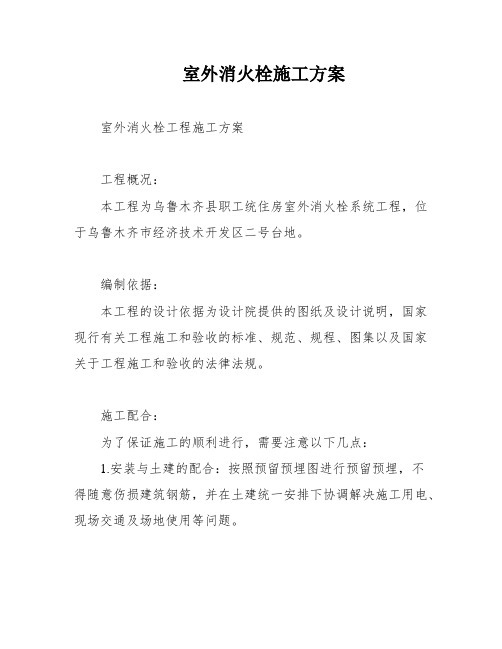 室外消火栓施工方案

室外消火栓工程施工方案

工程概况：

本工程为乌鲁木齐县职工统住房室外消火栓系统工程，位于乌鲁木齐市经济技术开发区二号台地。

编制依据：

本工程的设计依据为设计院提供的图纸及设计说明，国家现行有关工程施工和验收的标准、规范、规程、图集以及国家关于工程施工和验收的法律法规。

施工配合：

为了保证施工的顺利进行，需要注意以下几点：

1.安装与土建的配合：按照预留预埋图进行预留预埋，不得随意伤损建筑钢筋，并在土建统一安排下协调解决施工用电、现场交通及场地使用等问题。